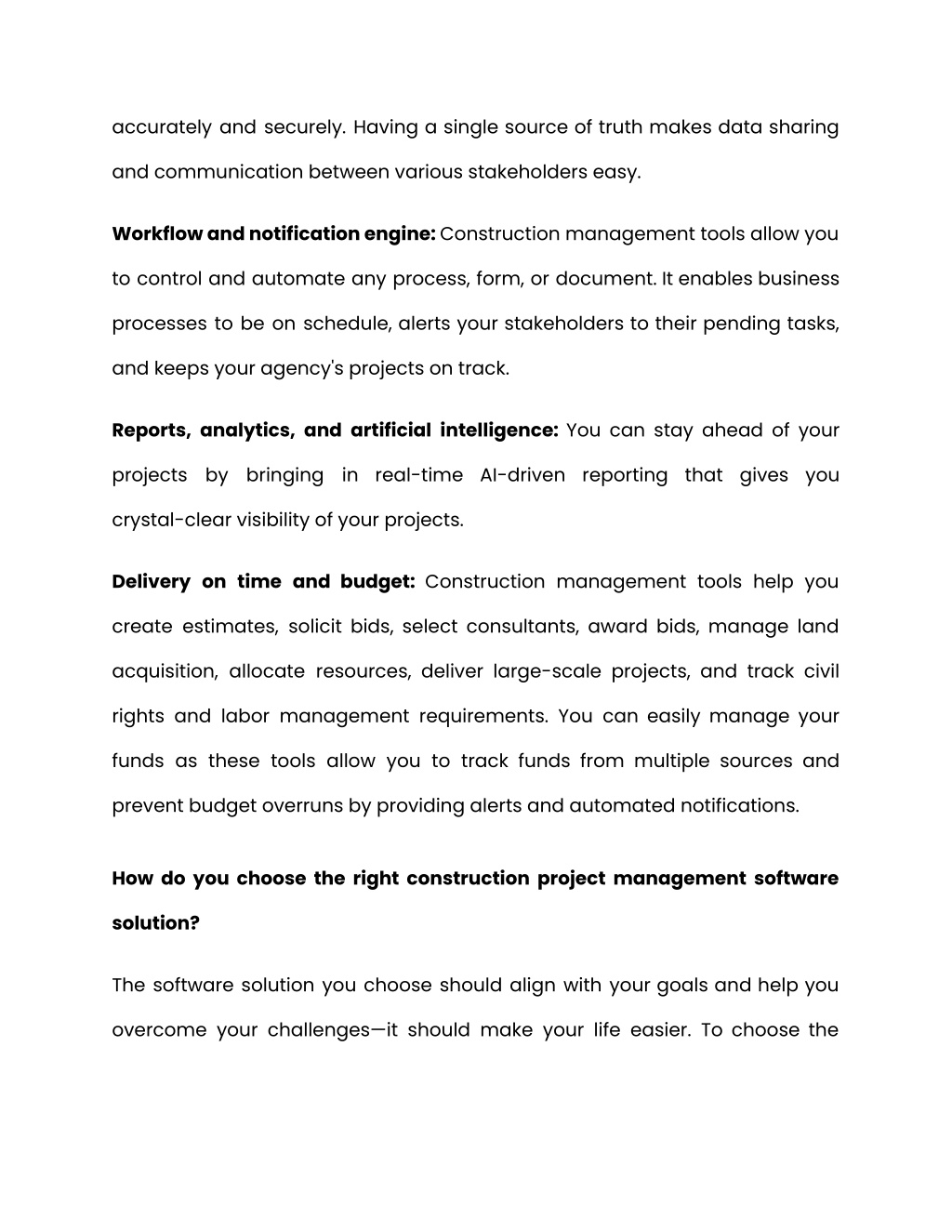 accurately and securely. Having a single source of truth makes data sharing and communication between various stakeholders easy.

Workflow and notification engine: Construction management tools allow you to control and automate any process, form, or document. It enables business processes to be on schedule, alerts your stakeholders to their pending tasks, and keeps your agency's projects on track.

Reports, analytics, and artificial intelligence: You can stay ahead of your projects by bringing in real-time AI-driven reporting that gives you crystal-clear visibility of your projects.

Delivery on time and budget: Construction management tools help you create estimates, solicit bids, select consultants, award bids, manage land acquisition, allocate resources, deliver large-scale projects, and track civil rights and labor management requirements. You can easily manage your funds as these tools allow you to track funds from multiple sources and prevent budget overruns by providing alerts and automated notifications.

How do you choose the right construction project management software solution?

The software solution you choose should align with your goals and help you overcome your challenges—it should make your life easier. To choose the